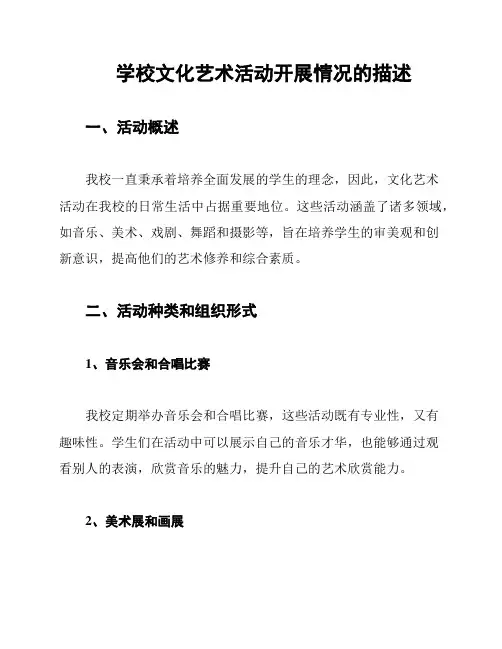 学校文化艺术活动开展情况的描述

一、活动概述

我校一直秉承着培养全面发展的学生的理念，因此，文化艺术活动在我校的日常生活中占据重要地位。这些活动涵盖了诸多领域，如音乐、美术、戏剧、舞蹈和摄影等，旨在培养学生的审美观和创新意识，提高他们的艺术修养和综合素质。

二、活动种类和组织形式

1、音乐会和合唱比赛

我校定期举办音乐会和合唱比赛，这些活动既有专业性，又有趣味性。学生们在活动中可以展示自己的音乐才华，也能够通过观看别人的表演，欣赏音乐的魅力，提升自己的艺术欣赏能力。

2、美术展和画展